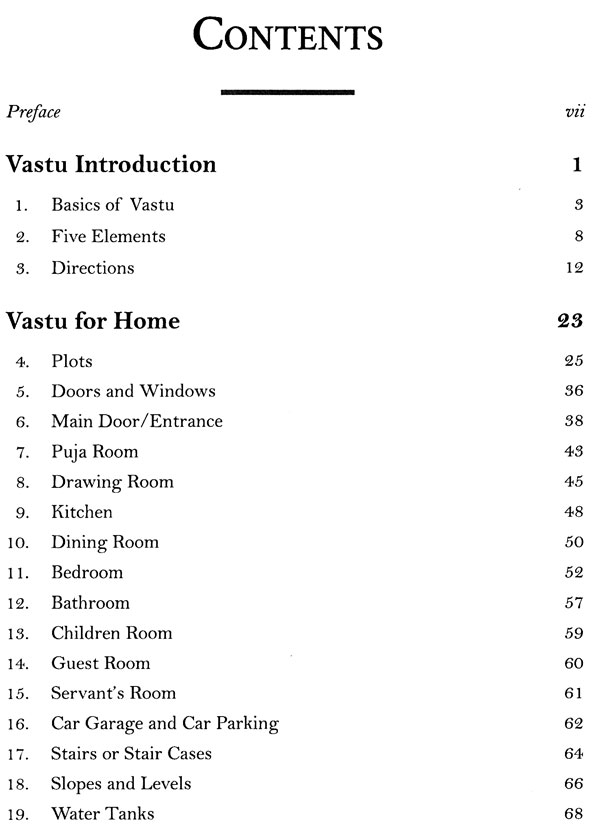 CONTENTS

Preface vii

Vastu Introduction 1

1. Basics of Vastu 3
2. Five Elements 8
3. Directions 12

Vastu for Home 23

4. Plots 25
5. Doors and Windows 36
6. Main Door/Entrance 38
7. Puja Room 43
8. Drawing Room 45
9. Kitchen 48
10. Dining Room 50
11. Bedroom 52
12. Bathroom 57
13. Children Room 59
14. Guest Room 60
15. Servant's Room 61
16. Car Garage and Car Parking 62
17. Stairs or Stair Cases 64
18. Slopes and Levels 66
19. Water Tanks 68